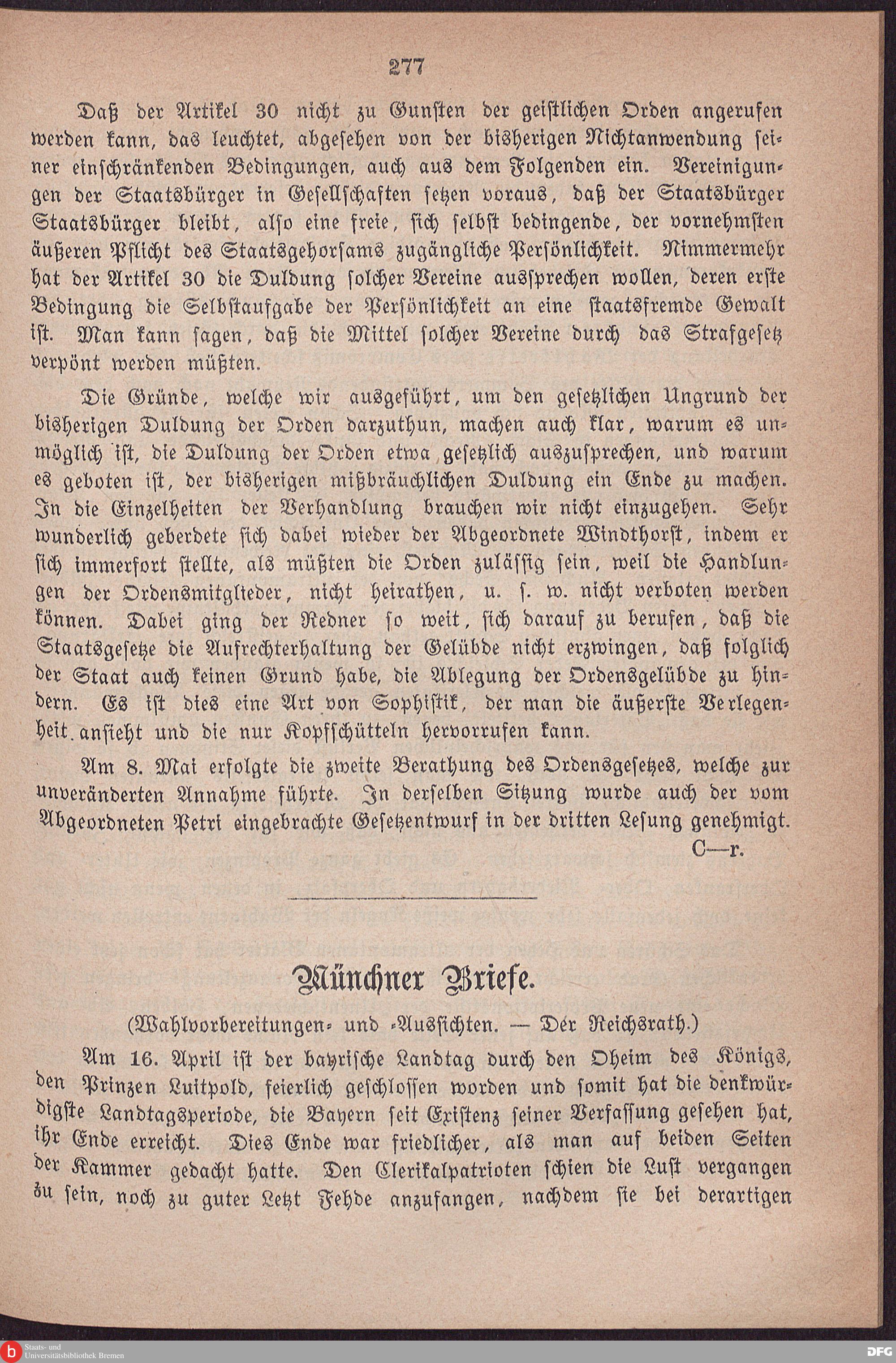 277

Daß der Artikel 30 nicht zu Gunsten der geistlichen Orden angerufen werden kann, das leuchtet, abgesehen von der bisherigen Nichtanwendung seiner einschränkenden Bedingungen, auch aus dem Folgenden ein. Vereinigungen der Staatsbürger in Gesellschaften setzen voraus, daß der Staatsbürger Staatsbürger bleibt, also eine freie, sich selbst bedingende, der vornehmsten äußeren Pflicht des Staatsgehorsams zugängliche Persönlichkeit. Nimmermehr hat der Artikel 30 die Duldung solcher Vereine aussprechen wollen, deren erste Bedingung die Selbstaufgabe der Persönlichkeit an eine staatsfremde Gewalt ist. Man kann sagen, daß die Mittel solcher Vereine durch das Strafgesetz verpönt werden müßten.

Die Gründe, welche wir ausgeführt, um den gesetzlichen Ungrund der bisherigen Duldung der Orden darzuthun, machen auch klar, warum es unmöglich ist, die Duldung der Orden etwa gesetzlich auszusprechen, und warum es geboten ist, der bisherigen mißbräuchlichen Duldung ein Ende zu machen. In die Einzelheiten der Verhandlung brauchen wir nicht einzugehen. Sehr wunderlich geberdete sich dabei wieder der Abgeordnete Windthorst, indem er sich immerfort stellte, als müßten die Orden zulässig sein, weil die Handlungen der Ordensmitglieder, nicht heirathen, u. s. w. nicht verboten werden können. Dabei ging der Redner so weit, sich darauf zu berufen, daß die Staatsgesetze die Aufrechterhaltung der Gelübde nicht erzwingen, daß folglich der Staat auch keinen Grund habe, die Ablegung der Ordensgelübde zu hindern. Es ist dies eine Art von Sophistik, der man die äußerste Verlegenheit ansieht und die nur Kopfschütteln hervorrufen kann.

Am 8. Mai erfolgte die zweite Berathung des Ordensgesetzes, welche zur unveränderten Annahme führte. In derselben Sitzung wurde auch der vom Abgeordneten Petri eingebrachte Gesetzentwurf in der dritten Lesung genehmigt.

C—r.

Münchner Briefe.

(Wahlvorbereitungen- und -Aussichten. — Der Reichsrath.)

Am 16. April ist der bayrische Landtag durch den Oheim des Königs, den Prinzen Luitpold, feierlich geschlossen worden und somit hat die denkwürdigste Landtagsperiode, die Bayern seit Existenz seiner Verfassung gesehen hat, ihr Ende erreicht. Dies Ende war friedlicher, als man auf beiden Seiten der Kammer gedacht hatte. Den Clerikalpatrioten schien die Lust vergangen zu sein, noch zu guter Letzt Fehde anzufangen, nachdem sie bei derartigen

Staats- und Universitätsbibliothek Bremen

DFG